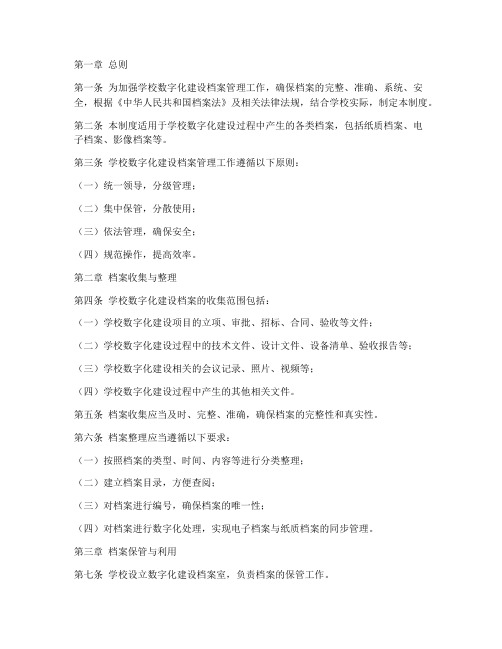 第一章 总则

第一条 为加强学校数字化建设档案管理工作，确保档案的完整、准确、系统、安全，根据《中华人民共和国档案法》及相关法律法规，结合学校实际，制定本制度。

第二条 本制度适用于学校数字化建设过程中产生的各类档案，包括纸质档案、电子档案、影像档案等。

第三条 学校数字化建设档案管理工作遵循以下原则：

（一）统一领导，分级管理；

（二）集中保管，分散使用；

（三）依法管理，确保安全；

（四）规范操作，提高效率。

第二章 档案收集与整理

第四条 学校数字化建设档案的收集范围包括：

（一）学校数字化建设项目的立项、审批、招标、合同、验收等文件；

（二）学校数字化建设过程中的技术文件、设计文件、设备清单、验收报告等；

（三）学校数字化建设相关的会议记录、照片、视频等；

（四）学校数字化建设过程中产生的其他相关文件。

第五条 档案收集应当及时、完整、准确，确保档案的完整性和真实性。

第六条 档案整理应当遵循以下要求：

（一）按照档案的类型、时间、内容等进行分类整理；

（二）建立档案目录，方便查阅；

（三）对档案进行编号，确保档案的唯一性；

（四）对档案进行数字化处理，实现电子档案与纸质档案的同步管理。

第三章 档案保管与利用

第七条 学校设立数字化建设档案室，负责档案的保管工作。